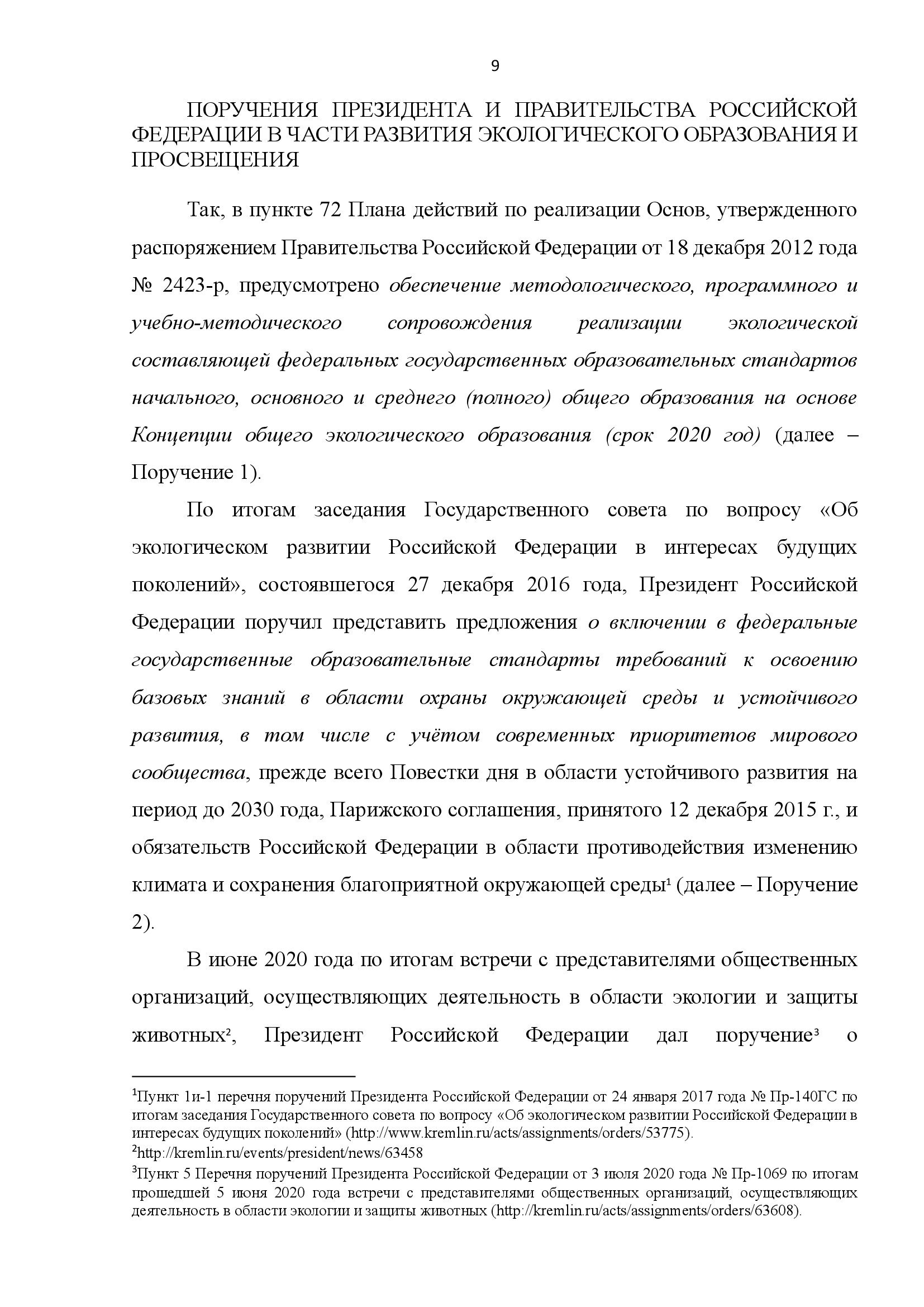 9

ПОРУЧЕНИЯ ПРЕЗИДЕНТА И ПРАВИТЕЛЬСТВА РОССИЙСКОЙ ФЕДЕРАЦИИ В ЧАСТИ РАЗВИТИЯ ЭКОЛОГИЧЕСКОГО ОБРАЗОВАНИЯ И ПРОСВЕЩЕНИЯ

Так, в пункте 72 Плана действий по реализации Основ, утвержденного распоряжением Правительства Российской Федерации от 18 декабря 2012 года № 2423-р, предусмотрено обеспечение методологического, программного и учебно-методического сопровождения реализации экологической составляющей федеральных государственных образовательных стандартов начального, основного и среднего (полного) общего образования на основе Концепции общего экологического образования (срок 2020 год) (далее – Поручение 1).

По итогам заседания Государственного совета по вопросу «Об экологическом развитии Российской Федерации в интересах будущих поколений», состоявшегося 27 декабря 2016 года, Президент Российской Федерации поручил представить предложения о включении в федеральные государственные образовательные стандарты требований к освоению базовых знаний в области охраны окружающей среды и устойчивого развития, в том числе с учётом современных приоритетов мирового сообщества, прежде всего Повестки дня в области устойчивого развития на период до 2030 года, Парижского соглашения, принятого 12 декабря 2015 г., и обязательств Российской Федерации в области противодействия изменению климата и сохранения благоприятной окружающей среды$^1$ (далее – Поручение 2).

В июне 2020 года по итогам встречи с представителями общественных организаций, осуществляющих деятельность в области экологии и защиты животных$^2$, Президент Российской Федерации дал поручение$^3$ о

$^1$Пункт 1и-1 перечня поручений Президента Российской Федерации от 24 января 2017 года № Пр-140ГС по итогам заседания Государственного совета по вопросу «Об экологическом развитии Российской Федерации в интересах будущих поколений» (http://www.kremlin.ru/acts/assignments/orders/53775).
$^2$http://kremlin.ru/events/president/news/63458
$^3$Пункт 5 Перечня поручений Президента Российской Федерации от 3 июля 2020 года № Пр-1069 по итогам прошедшей 5 июня 2020 года встречи с представителями общественных организаций, осуществляющих деятельность в области экологии и защиты животных (http://kremlin.ru/acts/assignments/orders/63608).